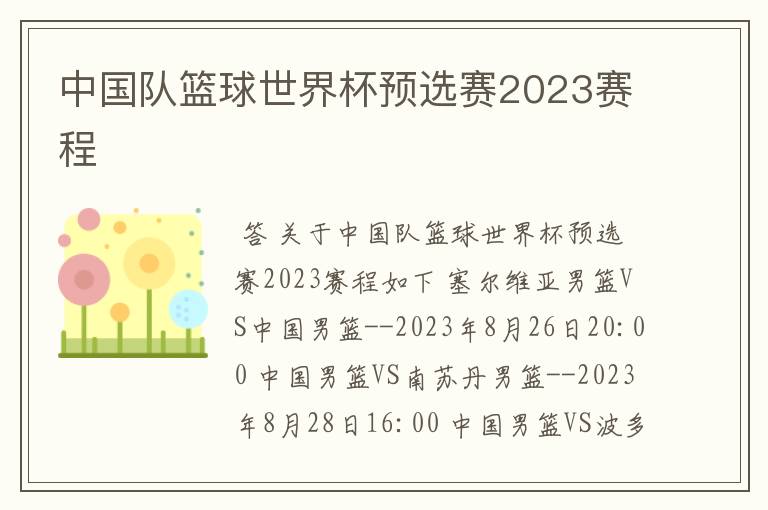 中国队篮球世界杯预选赛2023赛程

答 关于中国队篮球世界杯预选赛2023赛程如下 塞尔维亚男篮VS中国男篮--2023年8月26日20:00 中国男篮VS南苏丹男篮--2023年8月28日16:00 中国男篮VS波多